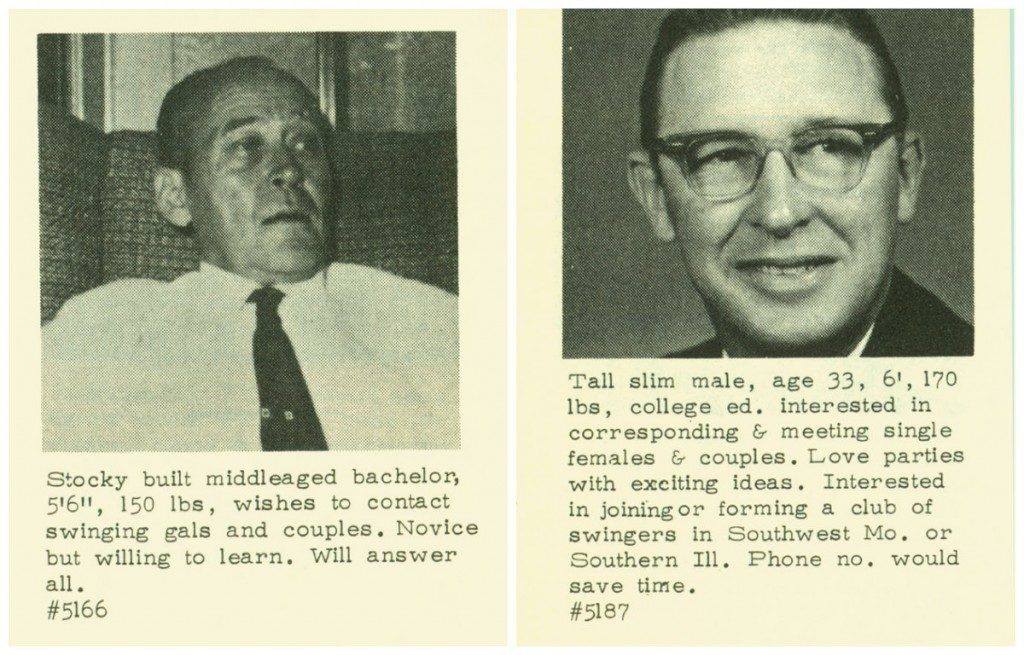 Stocky built middleaged bachelor, 5'6", 150 lbs, wishes to contact swinging gals and couples. Novice but willing to learn. Will answer all.
#5166

Tall slim male, age 33, 6', 170 lbs, college ed. interested in corresponding & meeting single females & couples. Love parties with exciting ideas. Interested in joining or forming a club of swingers in Southwest Mo. or Southern Ill. Phone no. would save time.
#5187